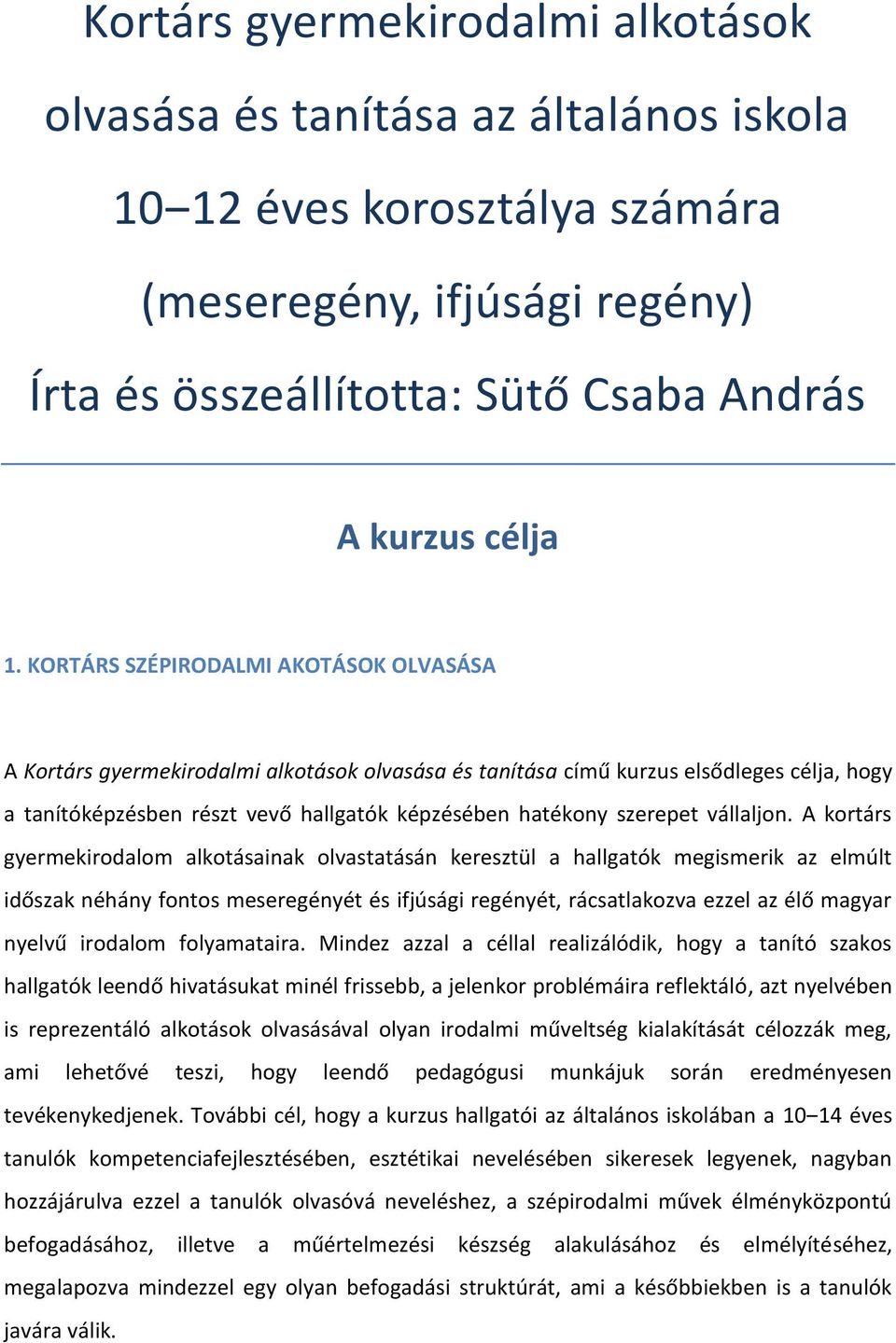 Kortárs gyermekirodalmi alkotások olvasása és tanítása az általános iskola 10–12 éves korosztálya számára (meseregény, ifjúsági regény) Írta és összeállította: Sütő Csaba András

A kurzus célja

1. KORTÁRS SZÉPIRODALMI AKOTÁSOK OLVASÁSA

A Kortárs gyermekirodalmi alkotások olvasása és tanítása című kurzus elsődleges célja, hogy a tanítóképzésben részt vevő hallgatók képzésében hatékony szerepet vállaljon. A kortárs gyermekirodalom alkotásainak olvastatásán keresztül a hallgatók megismerik az elmúlt időszak néhány fontos meseregényét és ifjúsági regényét, rácsatlakozva ezzel az élő magyar nyelvű irodalom folyamataira. Mindez azzal a céllal realizálódik, hogy a tanító szakos hallgatók leendő hivatásukat minél frissebb, a jelenkor problémáira reflektáló, azt nyelvében is reprezentáló alkotások olvasásával olyan irodalmi műveltség kialakítását célozzák meg, ami lehetővé teszi, hogy leendő pedagógusi munkájuk során eredményesen tevékenykedjenek. További cél, hogy a kurzus hallgatói az általános iskolában a 10–14 éves tanulók kompetenciafejlesztésében, esztétikai nevelésében sikeresek legyenek, nagyban hozzájárulva ezzel a tanulók olvasóvá neveléshez, a szépirodalmi művek élményközpontú befogadásához, illetve a műértelmezési készség alakulásához és elmélyítéséhez, megalapozva mindezzel egy olyan befogadási struktúrát, ami a későbbiekben is a tanulók javára válik.